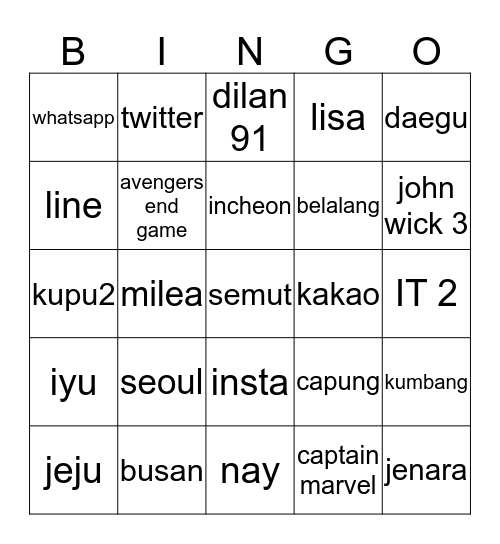 | B | I | N | G | O |
|---|---|---|---|---|
| whatsapp | twitter | dilan 91 | lisa | daegu |
| line | avengers end game | incheon | belalang | john wick 3 |
| kupu2 | milea | semut | kakao | IT 2 |
| iyu | seoul | insta | capung | kumbang |
| jeju | busan | nay | captain marvel | jenara |